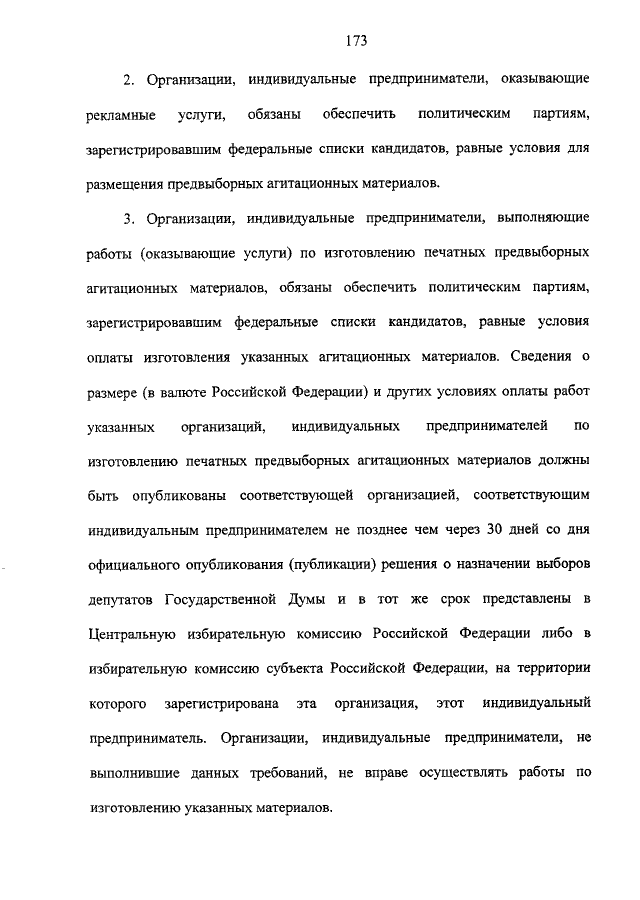 173

2. Организации, индивидуальные предприниматели, оказывающие рекламные услуги, обязаны обеспечить политическим партиям, зарегистрировавшим федеральные списки кандидатов, равные условия для размещения предвыборных агитационных материалов.

3. Организации, индивидуальные предприниматели, выполняющие работы (оказывающие услуги) по изготовлению печатных предвыборных агитационных материалов, обязаны обеспечить политическим партиям, зарегистрировавшим федеральные списки кандидатов, равные условия оплаты изготовления указанных агитационных материалов. Сведения о размере (в валюте Российской Федерации) и других условиях оплаты работ указанных организаций, индивидуальных предпринимателей по изготовлению печатных предвыборных агитационных материалов должны быть опубликованы соответствующей организацией, соответствующим индивидуальным предпринимателем не позднее чем через 30 дней со дня официального опубликования (публикации) решения о назначении выборов депутатов Государственной Думы и в тот же срок представлены в Центральную избирательную комиссию Российской Федерации либо в избирательную комиссию субъекта Российской Федерации, на территории которого зарегистрирована эта организация, этот индивидуальный предприниматель. Организации, индивидуальные предприниматели, не выполнившие данных требований, не вправе осуществлять работы по изготовлению указанных материалов.